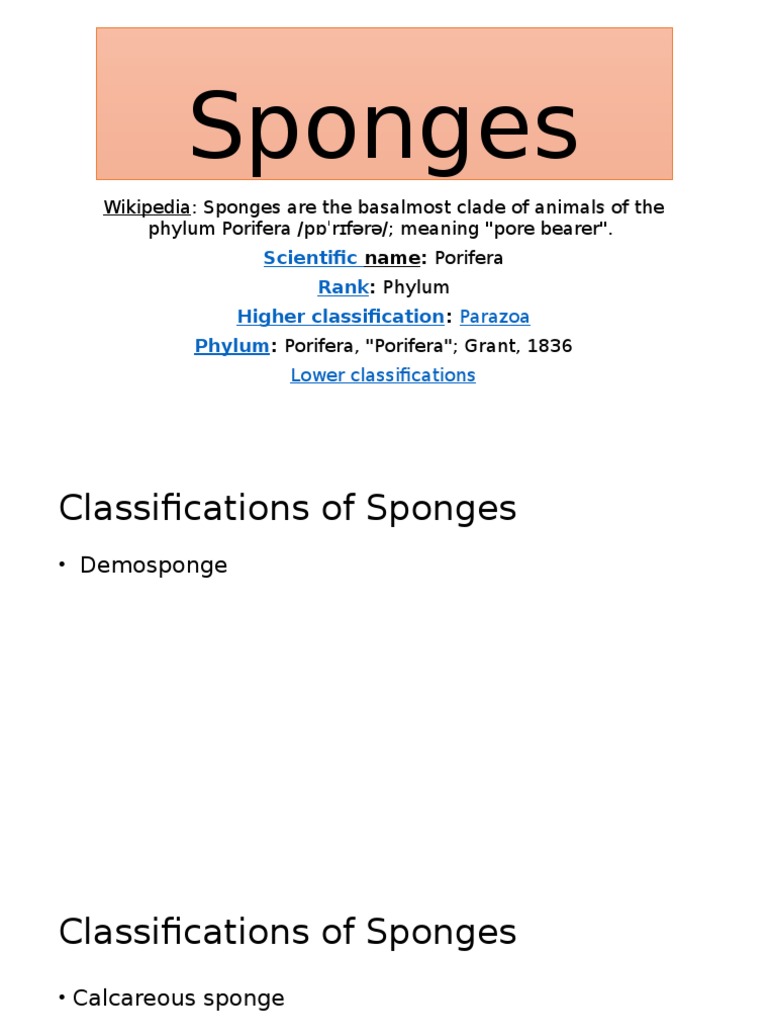 Sponges

Wikipedia: Sponges are the basalmost clade of animals of the phylum Porifera /pɒˈrɪfərə/; meaning "pore bearer".

Scientific name: Porifera

Rank: Phylum

Higher classification: Parazoa

Phylum: Porifera, "Porifera"; Grant, 1836

Lower classifications

Classifications of Sponges

• Demosponge

Classifications of Sponges

• Calcareous sponge